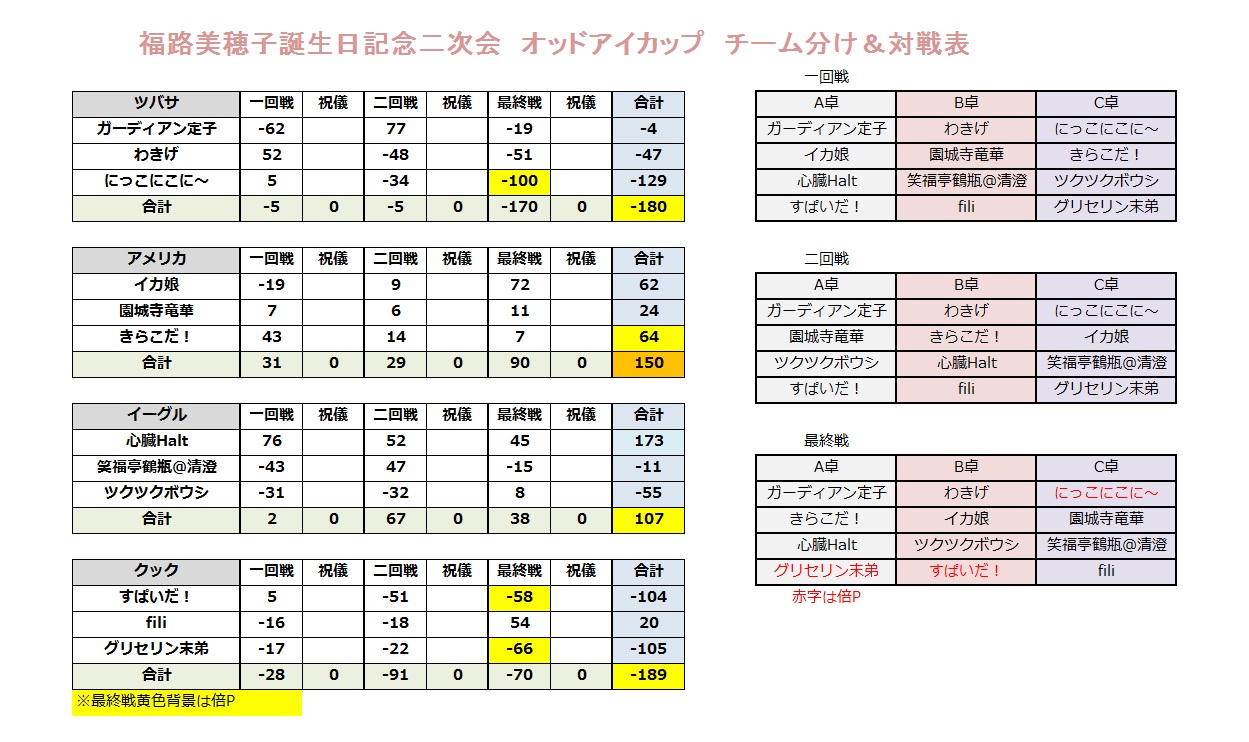 福路美穂子誕生日記念二次会　オッドアイカップ　チーム分け＆対戦表

| ツバサ | 一回戦 | 祝儀 | 二回戦 | 祝儀 | 最終戦 | 祝儀 | 合計 |
|---|---|---|---|---|---|---|---|
| ガーディアン定子 | -62 | | 77 | | -19 | | -4 |
| わきげ | 52 | | -48 | | -51 | | -47 |
| にっこにこに～ | 5 | | -34 | | -100 | | -129 |
| 合計 | -5 | 0 | -5 | 0 | -170 | 0 | -180 |

| アメリカ | 一回戦 | 祝儀 | 二回戦 | 祝儀 | 最終戦 | 祝儀 | 合計 |
|---|---|---|---|---|---|---|---|
| イカ娘 | -19 | | 9 | | 72 | | 62 |
| 園城寺竜華 | 7 | | 6 | | 11 | | 24 |
| きらこだ！ | 43 | | 14 | | 7 | | 64 |
| 合計 | 31 | 0 | 29 | 0 | 90 | 0 | 150 |

| イーグル | 一回戦 | 祝儀 | 二回戦 | 祝儀 | 最終戦 | 祝儀 | 合計 |
|---|---|---|---|---|---|---|---|
| 心臓Halt | 76 | | 52 | | 45 | | 173 |
| 笑福亭鶴瓶@清澄 | -43 | | 47 | | -15 | | -11 |
| ツクツクボウシ | -31 | | -32 | | 8 | | -55 |
| 合計 | 2 | 0 | 67 | 0 | 38 | 0 | 107 |

| クック | 一回戦 | 祝儀 | 二回戦 | 祝儀 | 最終戦 | 祝儀 | 合計 |
|---|---|---|---|---|---|---|---|
| すぱいだ！ | 5 | | -51 | | -58 | | -104 |
| fili | -16 | | -18 | | 54 | | 20 |
| グリセリン末弟 | -17 | | -22 | | -66 | | -105 |
| 合計 | -28 | 0 | -91 | 0 | -70 | 0 | -189 |

※最終戦黄色背景は倍P

一回戦

| A卓 | B卓 | C卓 |
|---|---|---|
| ガーディアン定子 | わきげ | にっこにこに～ |
| イカ娘 | 園城寺竜華 | きらこだ！ |
| 心臓Halt | 笑福亭鶴瓶@清澄 | ツクツクボウシ |
| すぱいだ！ | fili | グリセリン末弟 |

二回戦

| A卓 | B卓 | C卓 |
|---|---|---|
| ガーディアン定子 | わきげ | にっこにこに～ |
| 園城寺竜華 | きらこだ！ | イカ娘 |
| ツクツクボウシ | 心臓Halt | 笑福亭鶴瓶@清澄 |
| すぱいだ！ | fili | グリセリン末弟 |

最終戦

| A卓 | B卓 | C卓 |
|---|---|---|
| ガーディアン定子 | わきげ | にっこにこに～ |
| きらこだ！ | イカ娘 | 園城寺竜華 |
| 心臓Halt | ツクツクボウシ | 笑福亭鶴瓶@清澄 |
| グリセリン末弟 | すぱいだ！ | fili |

赤字は倍P